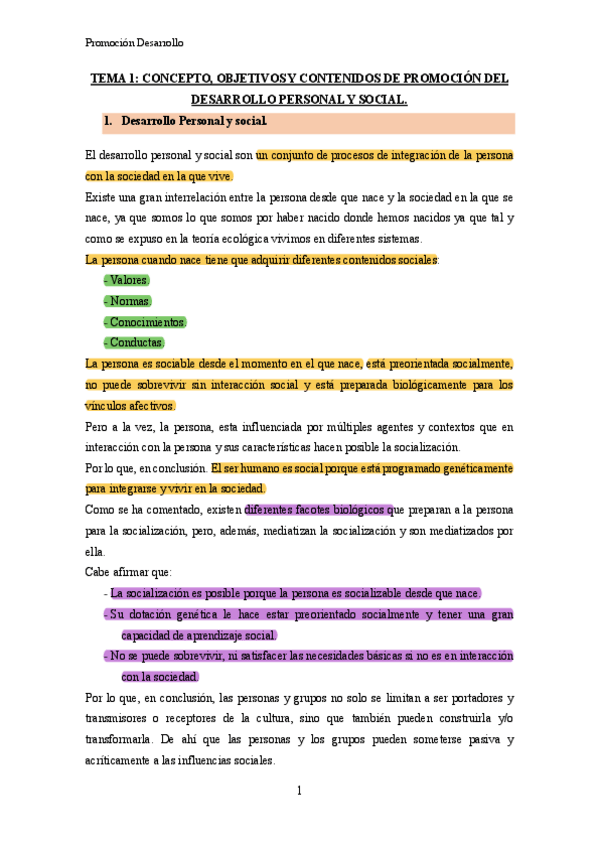 Promoción Desarrollo

TEMA 1: CONCEPTO, OBJETIVOS Y CONTENIDOS DE PROMOCIÓN DEL DESARROLLO PERSONAL Y SOCIAL.

1. Desarrollo Personal y social.

El desarrollo personal y social son un conjunto de procesos de integración de la persona con la sociedad en la que vive.

Existe una gran interrelación entre la persona desde que nace y la sociedad en la que se nace, ya que somos lo que somos por haber nacido donde hemos nacidos ya que tal y como se expuso en la teoría ecológica vivimos en diferentes sistemas.

La persona cuando nace tiene que adquirir diferentes contenidos sociales:

- Valores.
- Normas.
- Conocimientos.
- Conductas.

La persona es sociable desde el momento en el que nace, está preorientada socialmente, no puede sobrevivir sin interacción social y está preparada biológicamente para los vínculos afectivos.

Pero a la vez, la persona, esta influenciada por múltiples agentes y contextos que en interacción con la persona y sus características hacen posible la socialización.

Por lo que, en conclusión. El ser humano es social porque está programado genéticamente para integrarse y vivir en la sociedad.

Como se ha comentado, existen diferentes facotes biológicos que preparan a la persona para la socialización, pero, además, mediatizan la socialización y son mediatizados por ella.

Cabe afirmar que:

- La socialización es posible porque la persona es socializable desde que nace.
- Su dotación genética le hace estar preorientado socialmente y tener una gran capacidad de aprendizaje social.
- No se puede sobrevivir, ni satisfacer las necesidades básicas si no es en interacción con la sociedad.

Por lo que, en conclusión, las personas y grupos no solo se limitan a ser portadores y transmisores o receptores de la cultura, sino que también pueden construirla y/o transformarla. De ahí que las personas y los grupos pueden someterse pasiva y acríticamente a las influencias sociales.

1